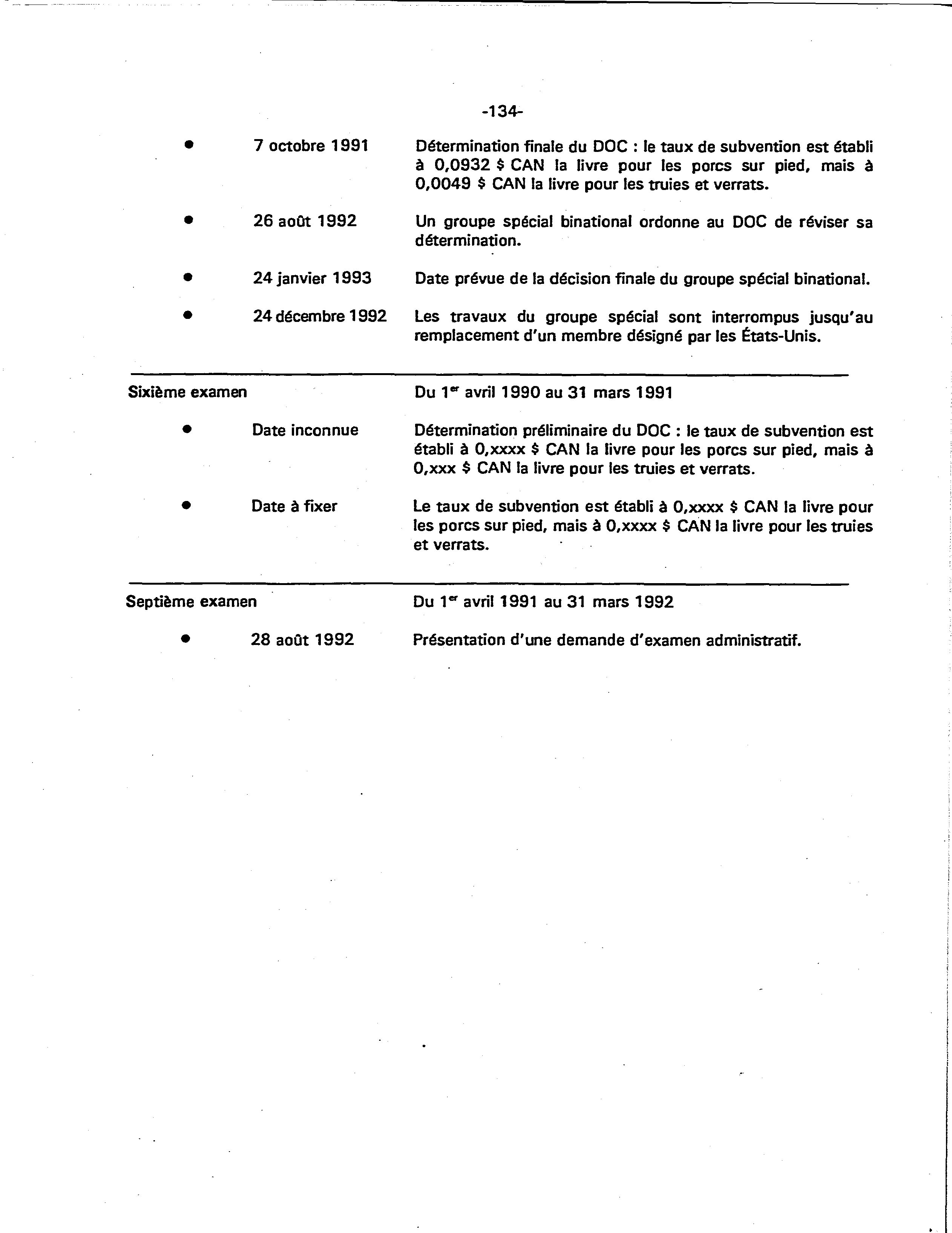 -134-

• 7 octobre 1991 Détermination finale du DOC : le taux de subvention est établi à 0,0932 \$ CAN la livre pour les porcs sur pied, mais à 0,0049 \$ CAN la livre pour les truies et verrats.

• 26 août 1992 Un groupe spécial binational ordonne au DOC de réviser sa détermination.

• 24 janvier 1993 Date prévue de la décision finale du groupe spécial binational.

• 24 décembre 1992 Les travaux du groupe spécial sont interrompus jusqu'au remplacement d'un membre désigné par les États-Unis.

Sixième examen Du 1$^{er}$ avril 1990 au 31 mars 1991

• Date inconnue Détermination préliminaire du DOC : le taux de subvention est établi à 0,xxxx \$ CAN la livre pour les porcs sur pied, mais à 0,xxx \$ CAN la livre pour les truies et verrats.

• Date à fixer Le taux de subvention est établi à 0,xxxx \$ CAN la livre pour les porcs sur pied, mais à 0,xxxx \$ CAN la livre pour les truies et verrats.

Septième examen Du 1$^{er}$ avril 1991 au 31 mars 1992

• 28 août 1992 Présentation d'une demande d'examen administratif.